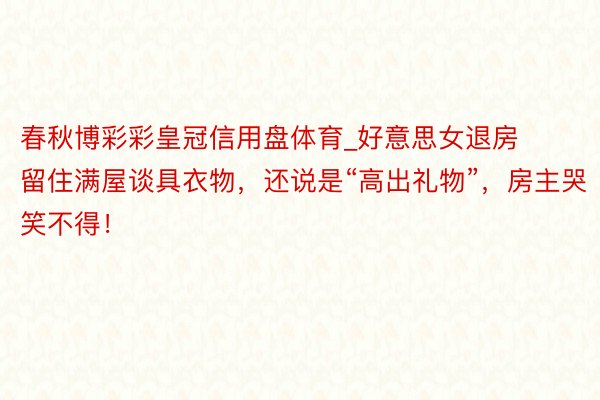 春秋博彩彩皇冠信用盘体育_好意思女退房留住满屋谈具衣物，还说是“高出礼物”，房主哭笑不得！